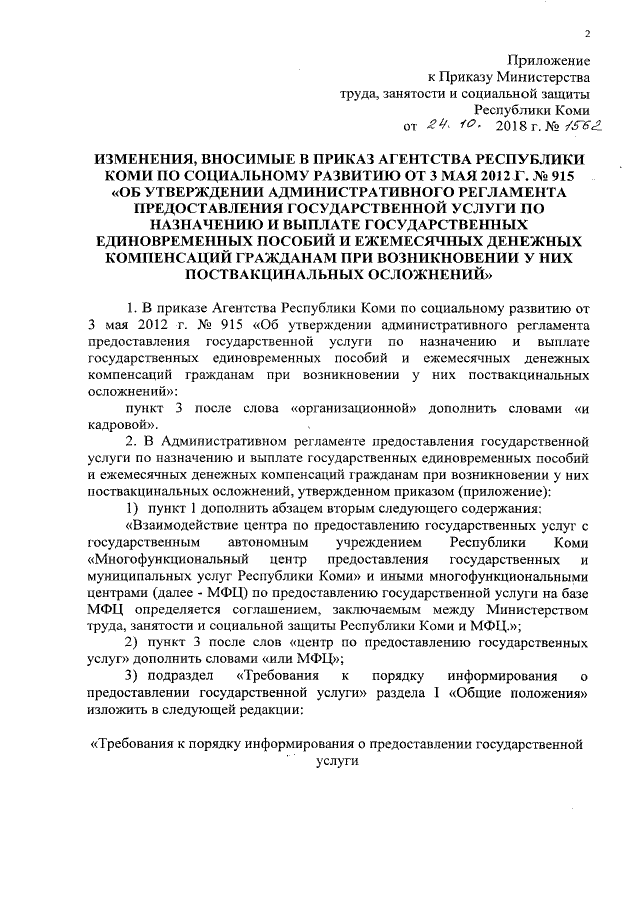 2

Приложение
к Приказу Министерства
труда, занятости и социальной защиты
Республики Коми
от 24. 10. 2018 г. № 1562

ИЗМЕНЕНИЯ, ВНОСИМЫЕ В ПРИКАЗ АГЕНТСТВА РЕСПУБЛИКИ КОМИ ПО СОЦИАЛЬНОМУ РАЗВИТИЮ ОТ 3 МАЯ 2012 Г. № 915 «ОБ УТВЕРЖДЕНИИ АДМИНИСТРАТИВНОГО РЕГЛАМЕНТА ПРЕДОСТАВЛЕНИЯ ГОСУДАРСТВЕННОЙ УСЛУГИ ПО НАЗНАЧЕНИЮ И ВЫПЛАТЕ ГОСУДАРСТВЕННЫХ ЕДИНОВРЕМЕННЫХ ПОСОБИЙ И ЕЖЕМЕСЯЧНЫХ ДЕНЕЖНЫХ КОМПЕНСАЦИЙ ГРАЖДАНАМ ПРИ ВОЗНИКНОВЕНИИ У НИХ ПОСТВАКЦИНАЛЬНЫХ ОСЛОЖНЕНИЙ»

1. В приказе Агентства Республики Коми по социальному развитию от 3 мая 2012 г. № 915 «Об утверждении административного регламента предоставления государственной услуги по назначению и выплате государственных единовременных пособий и ежемесячных денежных компенсаций гражданам при возникновении у них поствакцинальных осложнений»:

пункт 3 после слова «организационной» дополнить словами «и кадровой».

2. В Административном регламенте предоставления государственной услуги по назначению и выплате государственных единовременных пособий и ежемесячных денежных компенсаций гражданам при возникновении у них поствакцинальных осложнений, утвержденном приказом (приложение):

1) пункт 1 дополнить абзацем вторым следующего содержания:

«Взаимодействие центра по предоставлению государственных услуг с государственным автономным учреждением Республики Коми «Многофункциональный центр предоставления государственных и муниципальных услуг Республики Коми» и иными многофункциональными центрами (далее - МФЦ) по предоставлению государственной услуги на базе МФЦ определяется соглашением, заключаемым между Министерством труда, занятости и социальной защиты Республики Коми и МФЦ.»;

2) пункт 3 после слов «центр по предоставлению государственных услуг» дополнить словами «или МФЦ»;

3) подраздел «Требования к порядку информирования о предоставлении государственной услуги» раздела I «Общие положения» изложить в следующей редакции:

«Требования к порядку информирования о предоставлении государственной услуги